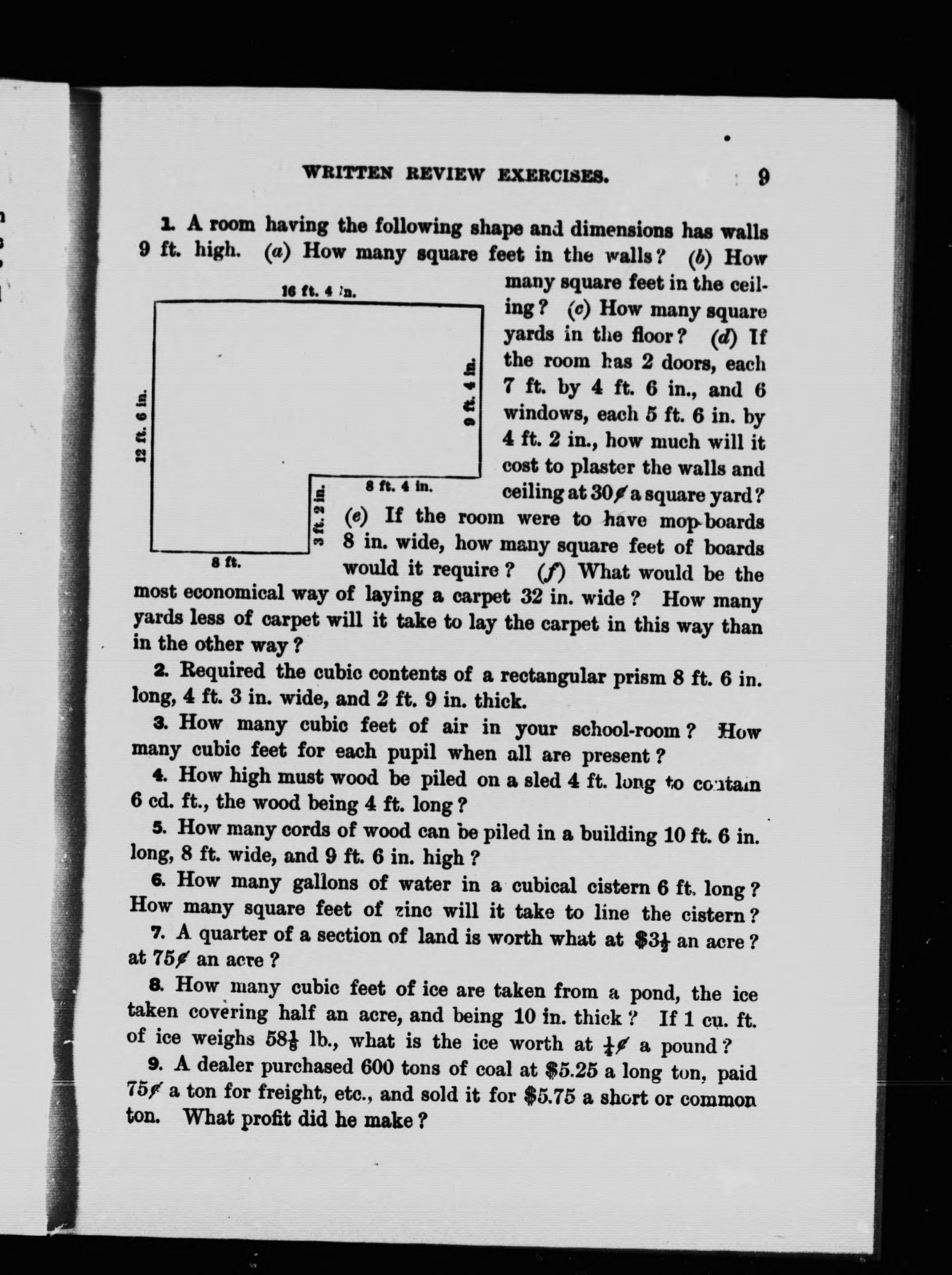 WRITTEN REVIEW EXERCISES. 9

1. A room having the following shape and dimensions has walls 9 ft. high. (a) How many square feet in the walls? (b) How many square feet in the ceiling? (c) How many square yards in the floor? (d) If the room has 2 doors, each 7 ft. by 4 ft. 6 in., and 6 windows, each 5 ft. 6 in. by 4 ft. 2 in., how much will it cost to plaster the walls and ceiling at 30¢ a square yard? (e) If the room were to have mop-boards 8 in. wide, how many square feet of boards would it require? (f) What would be the most economical way of laying a carpet 32 in. wide? How many yards less of carpet will it take to lay the carpet in this way than in the other way?

16 ft. 4 in.

12 ft. 6 in.

9 ft. 4 in.

8 ft. 4 in.

3 ft. 2 in.

8 ft.

2. Required the cubic contents of a rectangular prism 8 ft. 6 in. long, 4 ft. 3 in. wide, and 2 ft. 9 in. thick.

3. How many cubic feet of air in your school-room? How many cubic feet for each pupil when all are present?

4. How high must wood be piled on a sled 4 ft. long to contain 6 cd. ft., the wood being 4 ft. long?

5. How many cords of wood can be piled in a building 10 ft. 6 in. long, 8 ft. wide, and 9 ft. 6 in. high?

6. How many gallons of water in a cubical cistern 6 ft. long? How many square feet of zinc will it take to line the cistern?

7. A quarter of a section of land is worth what at $\$3\frac{1}{2}$ an acre? at 75¢ an acre?

8. How many cubic feet of ice are taken from a pond, the ice taken covering half an acre, and being 10 in. thick? If 1 cu. ft. of ice weighs $58\frac{1}{8}$ lb., what is the ice worth at $\frac{1}{4}$¢ a pound?

9. A dealer purchased 600 tons of coal at $5.25 a long ton, paid 75¢ a ton for freight, etc., and sold it for $5.75 a short or common ton. What profit did he make?